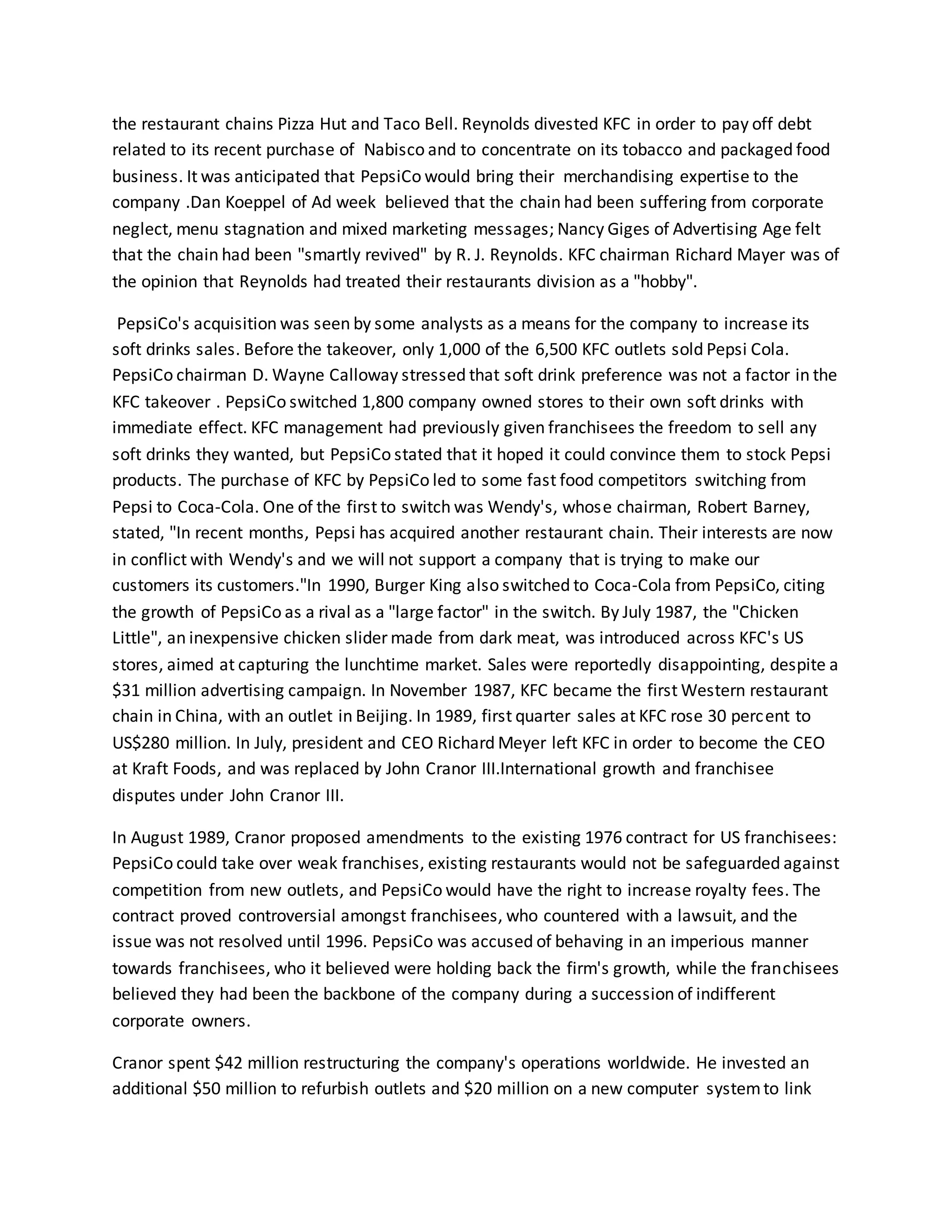 the restaurant chains Pizza Hut and Taco Bell. Reynolds divested KFC in order to pay off debt related to its recent purchase of Nabisco and to concentrate on its tobacco and packaged food business. It was anticipated that PepsiCo would bring their merchandising expertise to the company .Dan Koeppel of Ad week believed that the chain had been suffering from corporate neglect, menu stagnation and mixed marketing messages; Nancy Giges of Advertising Age felt that the chain had been "smartly revived" by R. J. Reynolds. KFC chairman Richard Mayer was of the opinion that Reynolds had treated their restaurants division as a "hobby".

PepsiCo's acquisition was seen by some analysts as a means for the company to increase its soft drinks sales. Before the takeover, only 1,000 of the 6,500 KFC outlets sold Pepsi Cola. PepsiCo chairman D. Wayne Calloway stressed that soft drink preference was not a factor in the KFC takeover . PepsiCo switched 1,800 company owned stores to their own soft drinks with immediate effect. KFC management had previously given franchisees the freedom to sell any soft drinks they wanted, but PepsiCo stated that it hoped it could convince them to stock Pepsi products. The purchase of KFC by PepsiCo led to some fast food competitors switching from Pepsi to Coca-Cola. One of the first to switch was Wendy's, whose chairman, Robert Barney, stated, "In recent months, Pepsi has acquired another restaurant chain. Their interests are now in conflict with Wendy's and we will not support a company that is trying to make our customers its customers."In 1990, Burger King also switched to Coca-Cola from PepsiCo, citing the growth of PepsiCo as a rival as a "large factor" in the switch. By July 1987, the "Chicken Little", an inexpensive chicken slider made from dark meat, was introduced across KFC's US stores, aimed at capturing the lunchtime market. Sales were reportedly disappointing, despite a $31 million advertising campaign. In November 1987, KFC became the first Western restaurant chain in China, with an outlet in Beijing. In 1989, first quarter sales at KFC rose 30 percent to US$280 million. In July, president and CEO Richard Meyer left KFC in order to become the CEO at Kraft Foods, and was replaced by John Cranor III.International growth and franchisee disputes under John Cranor III.

In August 1989, Cranor proposed amendments to the existing 1976 contract for US franchisees: PepsiCo could take over weak franchises, existing restaurants would not be safeguarded against competition from new outlets, and PepsiCo would have the right to increase royalty fees. The contract proved controversial amongst franchisees, who countered with a lawsuit, and the issue was not resolved until 1996. PepsiCo was accused of behaving in an imperious manner towards franchisees, who it believed were holding back the firm's growth, while the franchisees believed they had been the backbone of the company during a succession of indifferent corporate owners.

Cranor spent $42 million restructuring the company's operations worldwide. He invested an additional $50 million to refurbish outlets and $20 million on a new computer system to link